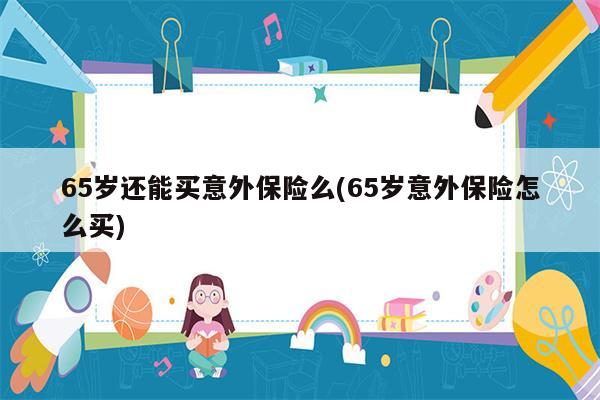 65岁还能买意外保险么(65岁意外保险怎么买)